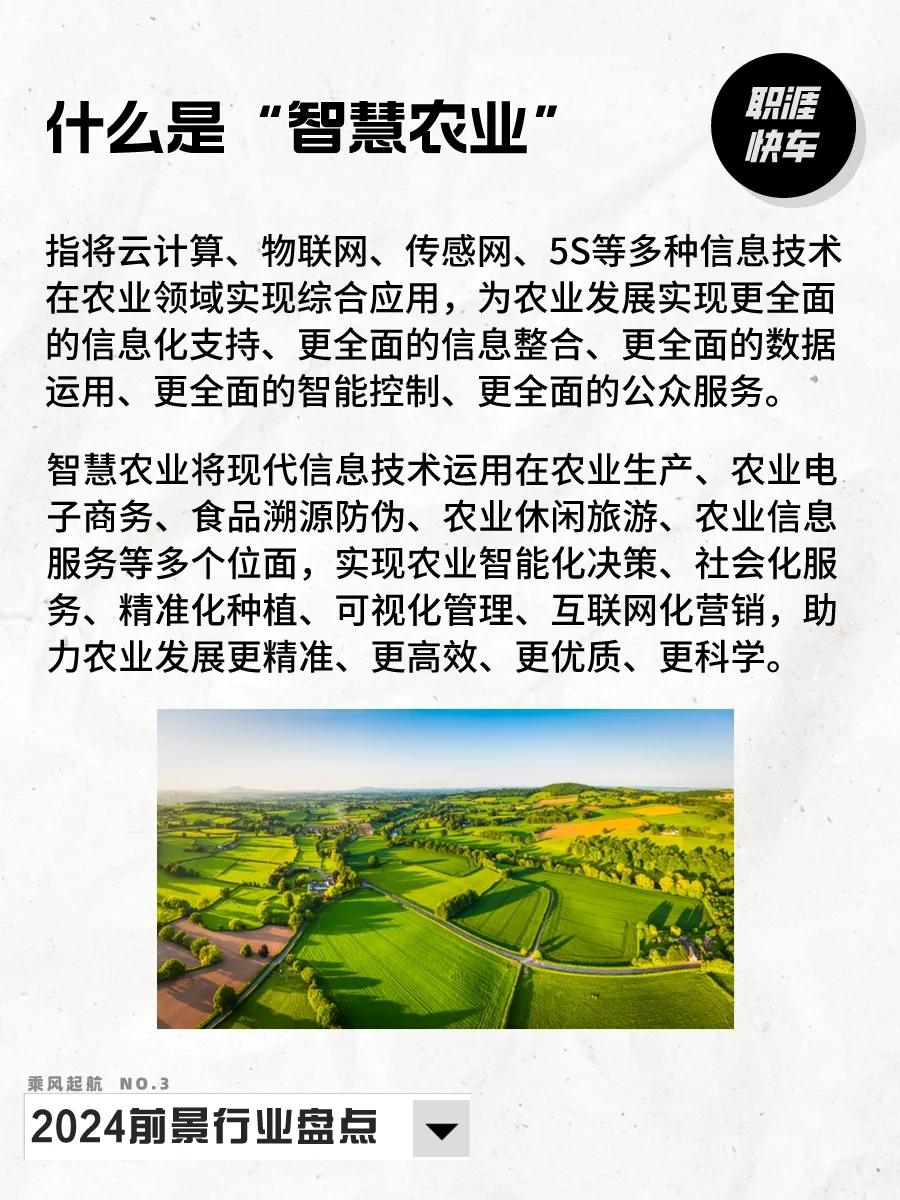 什么是“智慧农业”

职涯快车

指将云计算、物联网、传感网、5S等多种信息技术在农业领域实现综合应用，为农业发展实现更全面的信息化支持、更全面的信息整合、更全面的数据运用、更全面的智能控制、更全面的公众服务。

智慧农业将现代信息技术运用在农业生产、农业电子商务、食品溯源防伪、农业休闲旅游、农业信息服务等多个位面，实现农业智能化决策、社会化服务、精准化种植、可视化管理、互联网化营销，助力农业发展更精准、更高效、更优质、更科学。

乘风起航 NO.3

2024前景行业盘点